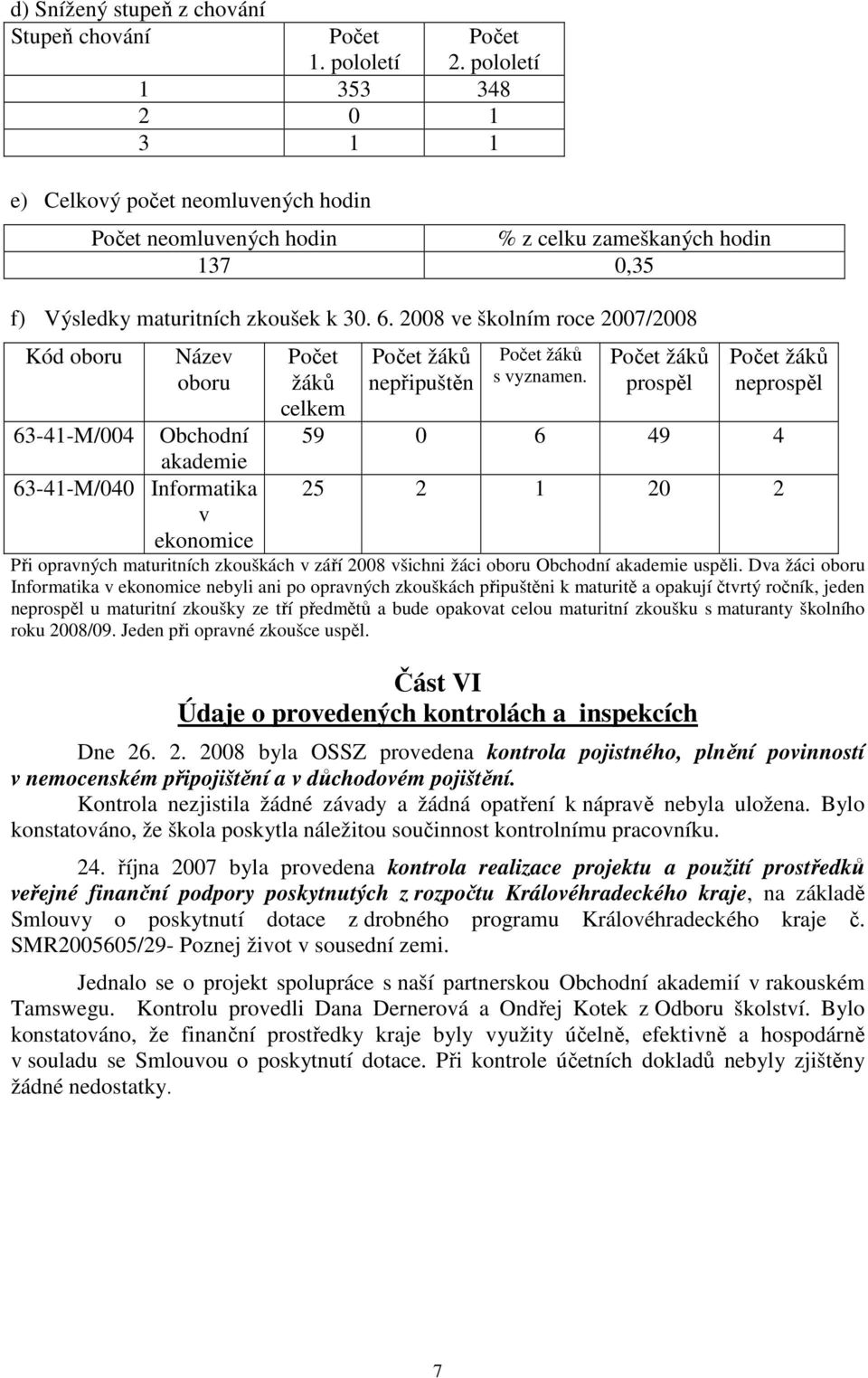 d) Snížený stupeň z chování

| Stupeň chování | Počet 1. pololetí | Počet 2. pololetí |
|---|---|---|
| 1 | 353 | 348 |
| 2 | 0 | 1 |
| 3 | 1 | 1 |

e) Celkový počet neomluvených hodin

| Počet neomluvených hodin | % z celku zameškaných hodin |
|---|---|
| 137 | 0,35 |

f) Výsledky maturitních zkoušek k 30. 6. 2008 ve školním roce 2007/2008

| Kód oboru | Název oboru | Počet žáků celkem | Počet žáků nepřipuštěn | Počet žáků s vyznamen. | Počet žáků prospěl | Počet žáků neprospěl |
|---|---|---|---|---|---|---|
| 63-41-M/004 | Obchodní akademie | 59 | 0 | 6 | 49 | 4 |
| 63-41-M/040 | Informatika v ekonomice | 25 | 2 | 1 | 20 | 2 |

Při opravných maturitních zkouškách v září 2008 všichni žáci oboru Obchodní akademie uspěli. Dva žáci oboru Informatika v ekonomice nebyli ani po opravných zkouškách připuštěni k maturitě a opakují čtvrtý ročník, jeden neprospěl u maturitní zkoušky ze tří předmětů a bude opakovat celou maturitní zkoušku s maturanty školního roku 2008/09. Jeden při opravné zkoušce uspěl.

Část VI
Údaje o provedených kontrolách a inspekcích

Dne 26. 2. 2008 byla OSSZ provedena kontrola pojistného, plnění povinností v nemocenském připojištění a v důchodovém pojištění.
Kontrola nezjistila žádné závady a žádná opatření k nápravě nebyla uložena. Bylo konstatováno, že škola poskytla náležitou součinnost kontrolnímu pracovníku.

24. října 2007 byla provedena kontrola realizace projektu a použití prostředků veřejné finanční podpory poskytnutých z rozpočtu Královéhradeckého kraje, na základě Smlouvy o poskytnutí dotace z drobného programu Královéhradeckého kraje č. SMR2005605/29- Poznej život v sousední zemi.

Jednalo se o projekt spolupráce s naší partnerskou Obchodní akademií v rakouském Tamswegu. Kontrolu provedli Dana Dernerová a Ondřej Kotek z Odboru školství. Bylo konstatováno, že finanční prostředky kraje byly využity účelně, efektivně a hospodárně v souladu se Smlouvou o poskytnutí dotace. Při kontrole účetních dokladů nebyly zjištěny žádné nedostatky.

7